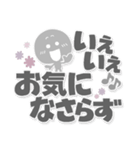 いえ
いえ
お気に
なさらず